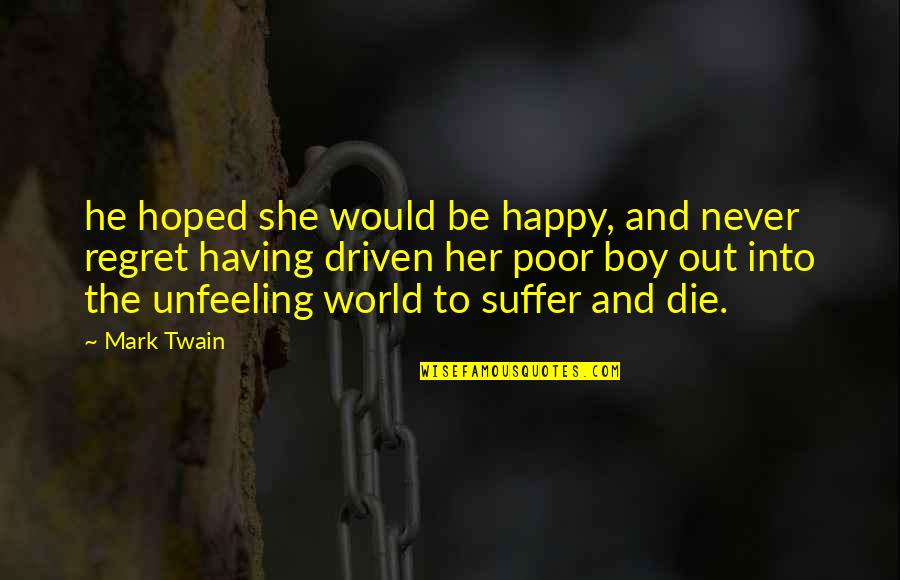 he hoped she would be happy, and never regret having driven her poor boy out into the unfeeling world to suffer and die.

— Mark Twain

WISEFAMOUSQUOTES.COM